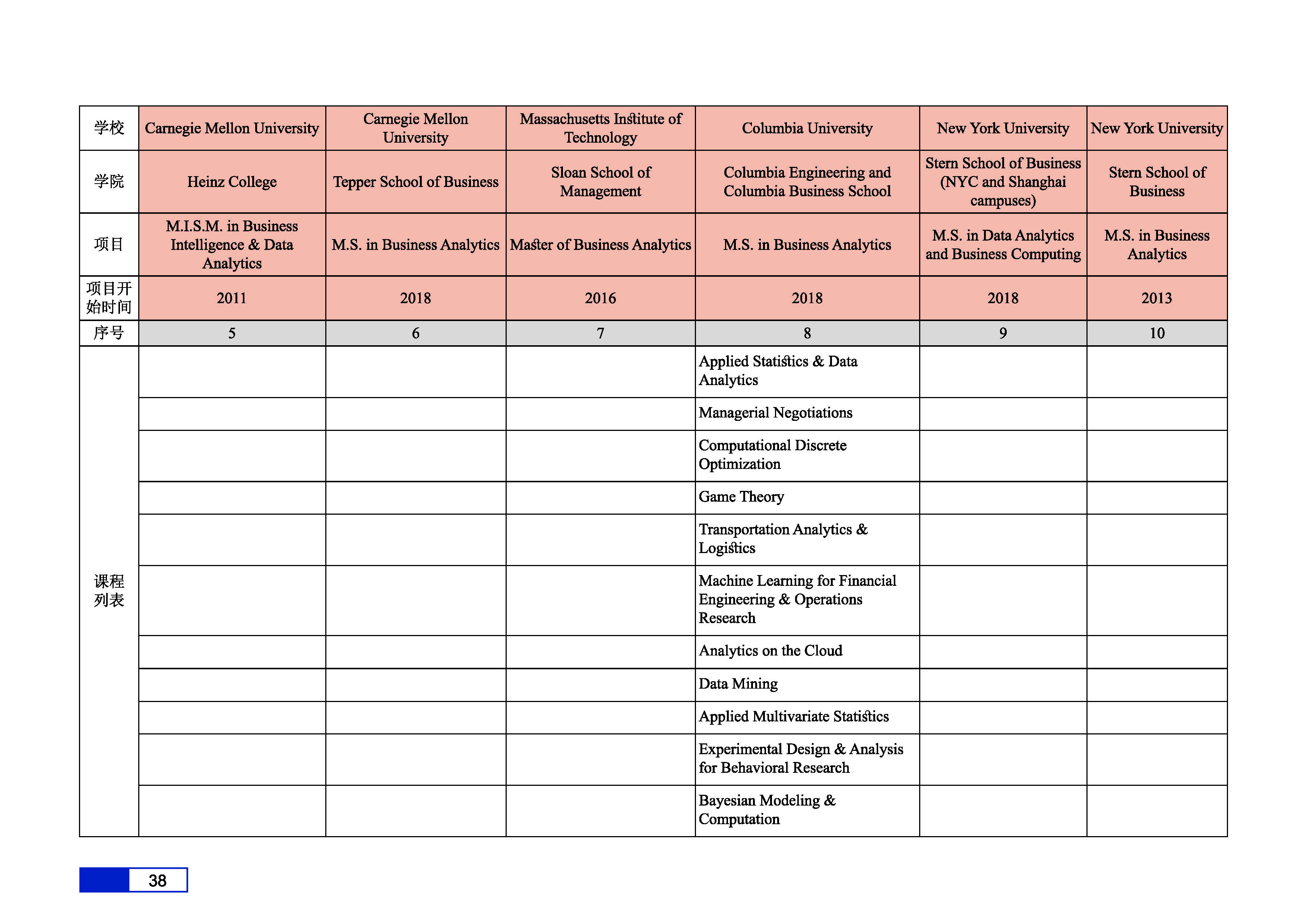 | 学校 | Carnegie Mellon University | Carnegie Mellon University | Massachusetts Institute of Technology | Columbia University | New York University | New York University |
|---|---|---|---|---|---|---|
| 学院 | Heinz College | Tepper School of Business | Sloan School of Management | Columbia Engineering and Columbia Business School | Stern School of Business (NYC and Shanghai campuses) | Stern School of Business |
| 项目 | M.I.S.M. in Business Intelligence & Data Analytics | M.S. in Business Analytics | Master of Business Analytics | M.S. in Business Analytics | M.S. in Data Analytics and Business Computing | M.S. in Business Analytics |
| 项目开始时间 | 2011 | 2018 | 2016 | 2018 | 2018 | 2013 |
| 序号 | 5 | 6 | 7 | 8 | 9 | 10 |
| 课程列表 | | | | Applied Statistics & Data Analytics | | |
| | | | | Managerial Negotiations | | |
| | | | | Computational Discrete Optimization | | |
| | | | | Game Theory | | |
| | | | | Transportation Analytics & Logistics | | |
| | | | | Machine Learning for Financial Engineering & Operations Research | | |
| | | | | Analytics on the Cloud | | |
| | | | | Data Mining | | |
| | | | | Applied Multivariate Statistics | | |
| | | | | Experimental Design & Analysis for Behavioral Research | | |
| | | | | Bayesian Modeling & Computation | | |

38